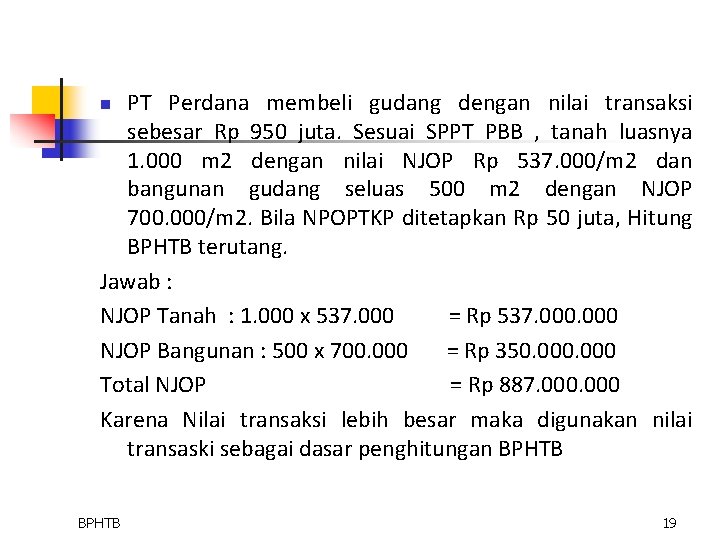 PT Perdana membeli gudang dengan nilai transaksi sebesar Rp 950 juta. Sesuai SPPT PBB , tanah luasnya 1.000 m2 dengan nilai NJOP Rp 537.000/m2 dan bangunan gudang seluas 500 m2 dengan NJOP 700.000/m2. Bila NPOPTKP ditetapkan Rp 50 juta, Hitung BPHTB terutang.

Jawab :

NJOP Tanah : 1.000 x 537.000 = Rp 537.000.000

NJOP Bangunan : 500 x 700.000 = Rp 350.000.000

Total NJOP = Rp 887.000.000

Karena Nilai transaksi lebih besar maka digunakan nilai transaski sebagai dasar penghitungan BPHTB

BPHTB

19